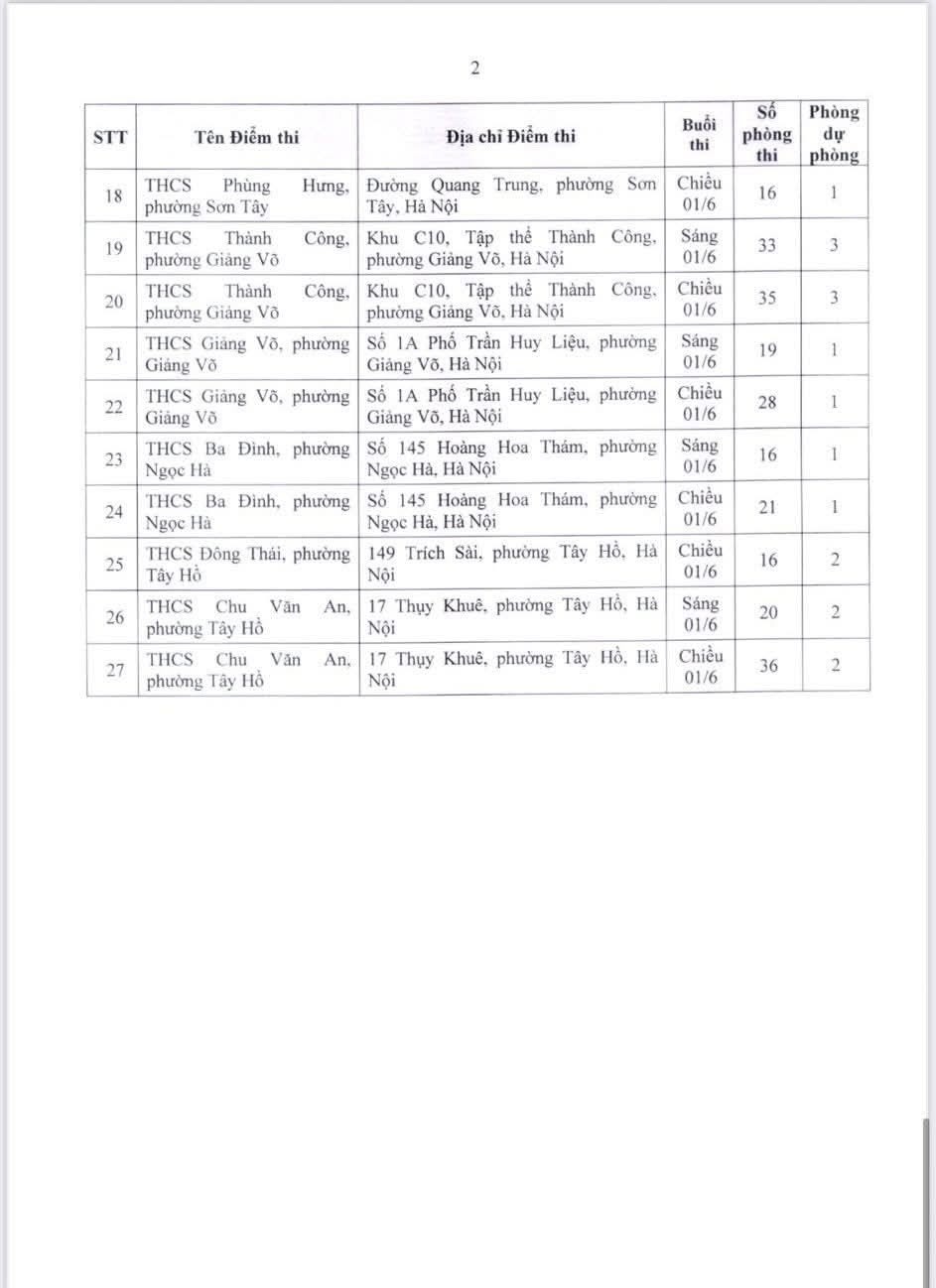 2

| STT | Tên Điểm thi | Địa chỉ Điểm thi | Buổi thi | Số phòng thi | Phòng dự phòng |
|---|---|---|---|---|---|
| 18 | THCS Phùng Hưng, phường Sơn Tây | Đường Quang Trung, phường Sơn Tây, Hà Nội | Chiều 01/6 | 16 | 1 |
| 19 | THCS Thành Công, phường Giảng Võ | Khu C10, Tập thể Thành Công, phường Giảng Võ, Hà Nội | Sáng 01/6 | 33 | 3 |
| 20 | THCS Thành Công, phường Giảng Võ | Khu C10, Tập thể Thành Công, phường Giảng Võ, Hà Nội | Chiều 01/6 | 35 | 3 |
| 21 | THCS Giảng Võ, phường Giảng Võ | Số 1A Phố Trần Huy Liệu, phường Giảng Võ, Hà Nội | Sáng 01/6 | 19 | 1 |
| 22 | THCS Giảng Võ, phường Giảng Võ | Số 1A Phố Trần Huy Liệu, phường Giảng Võ, Hà Nội | Chiều 01/6 | 28 | 1 |
| 23 | THCS Ba Đình, phường Ngọc Hà | Số 145 Hoàng Hoa Thám, phường Ngọc Hà, Hà Nội | Sáng 01/6 | 16 | 1 |
| 24 | THCS Ba Đình, phường Ngọc Hà | Số 145 Hoàng Hoa Thám, phường Ngọc Hà, Hà Nội | Chiều 01/6 | 21 | 1 |
| 25 | THCS Đông Thái, phường Tây Hồ | 149 Trích Sài, phường Tây Hồ, Hà Nội | Chiều 01/6 | 16 | 2 |
| 26 | THCS Chu Văn An, phường Tây Hồ | 17 Thụy Khuê, phường Tây Hồ, Hà Nội | Sáng 01/6 | 20 | 2 |
| 27 | THCS Chu Văn An, phường Tây Hồ | 17 Thụy Khuê, phường Tây Hồ, Hà Nội | Chiều 01/6 | 36 | 2 |